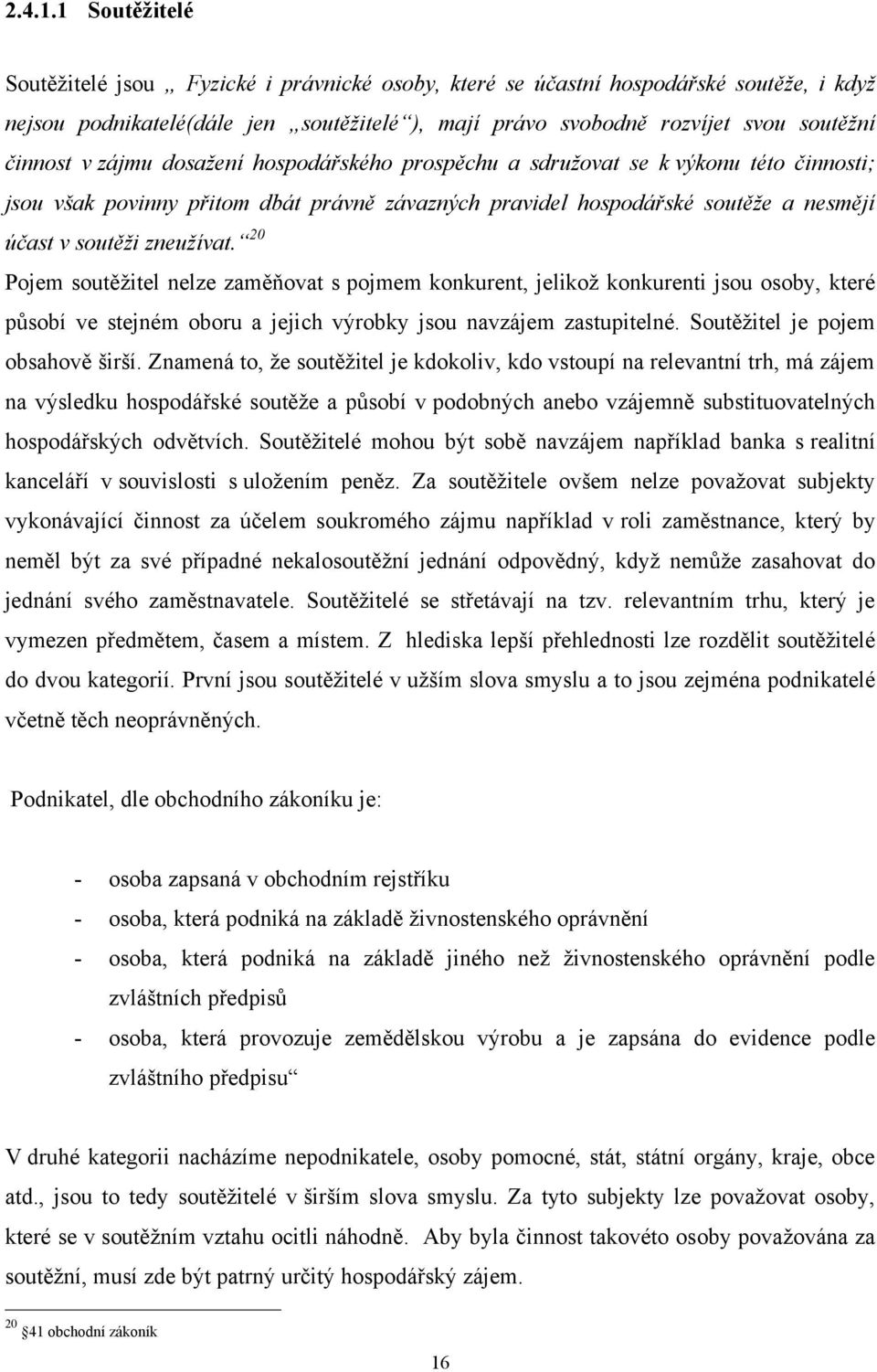 2.4.1.1 Soutěžitelé

Soutěžitelé jsou „ Fyzické i právnické osoby, které se účastní hospodářské soutěže, i když nejsou podnikatelé(dále jen „soutěžitelé“), mají právo svobodně rozvíjet svou soutěžní činnost v zájmu dosažení hospodářského prospěchu a sdružovat se k výkonu této činnosti; jsou však povinny přitom dbát právně závazných pravidel hospodářské soutěže a nesmějí účast v soutěži zneužívat.“$^{20}$
Pojem soutěžitel nelze zaměňovat s pojmem konkurent, jelikož konkurenti jsou osoby, které působí ve stejném oboru a jejich výrobky jsou navzájem zastupitelné. Soutěžitel je pojem obsahově širší. Znamená to, že soutěžitel je kdokoliv, kdo vstoupí na relevantní trh, má zájem na výsledku hospodářské soutěže a působí v podobných anebo vzájemně substituovatelných hospodářských odvětvích. Soutěžitelé mohou být sobě navzájem například banka s realitní kanceláří v souvislosti s uložením peněz. Za soutěžitele ovšem nelze považovat subjekty vykonávající činnost za účelem soukromého zájmu například v roli zaměstnance, který by neměl být za své případné nekalosoutěžní jednání odpovědný, když nemůže zasahovat do jednání svého zaměstnavatele. Soutěžitelé se střetávají na tzv. relevantním trhu, který je vymezen předmětem, časem a místem. Z hlediska lepší přehlednosti lze rozdělit soutěžitelé do dvou kategorií. První jsou soutěžitelé v užším slova smyslu a to jsou zejména podnikatelé včetně těch neoprávněných.

Podnikatel, dle obchodního zákoníku je:

- osoba zapsaná v obchodním rejstříku
- osoba, která podniká na základě živnostenského oprávnění
- osoba, která podniká na základě jiného než živnostenského oprávnění podle zvláštních předpisů
- osoba, která provozuje zemědělskou výrobu a je zapsána do evidence podle zvláštního předpisu“

V druhé kategorii nacházíme nepodnikatele, osoby pomocné, stát, státní orgány, kraje, obce atd., jsou to tedy soutěžitelé v širším slova smyslu. Za tyto subjekty lze považovat osoby, které se v soutěžním vztahu ocitli náhodně. Aby byla činnost takovéto osoby považována za soutěžní, musí zde být patrný určitý hospodářský zájem.

$^{20}$ §41 obchodní zákoník

16